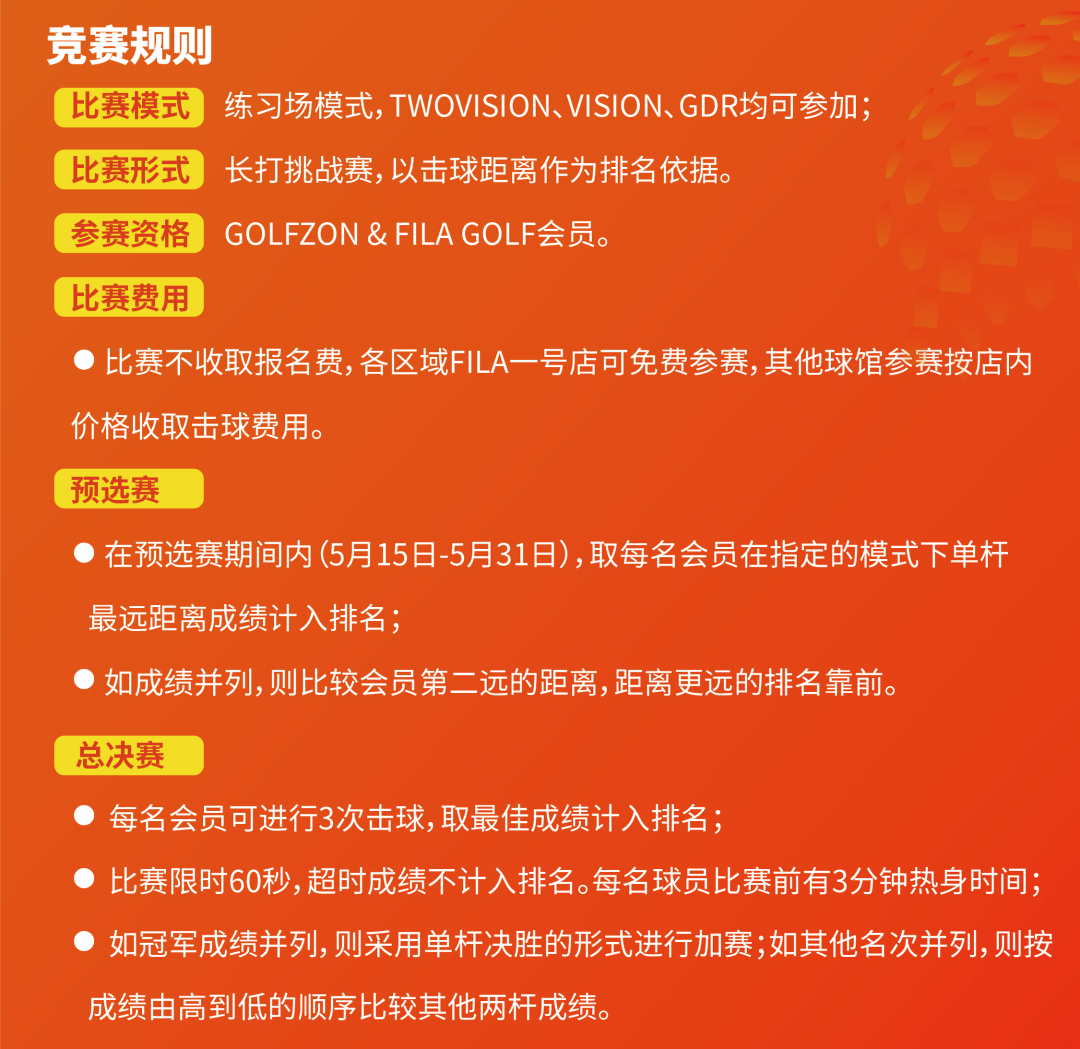 竞赛规则

比赛模式 练习场模式，TWOVISION、VISION、GDR均可参加；

比赛形式 长打挑战赛，以击球距离作为排名依据。

参赛资格 GOLFZON & FILA GOLF会员。

比赛费用

• 比赛不收取报名费，各区域FILA一号店可免费参赛，其他球馆参赛按店内价格收取击球费用。

预选赛

• 在预选赛期间内（5月15日-5月31日），取每名会员在指定的模式下单杆最远距离成绩计入排名；

• 如成绩并列，则比较会员第二远的距离，距离更远的排名靠前。

总决赛

• 每名会员可进行3次击球，取最佳成绩计入排名；

• 比赛限时60秒，超时成绩不计入排名。每名球员比赛前有3分钟热身时间；

• 如冠军成绩并列，则采用单杆决胜的形式进行加赛；如其他名次并列，则按成绩由高到低的顺序比较其他两杆成绩。